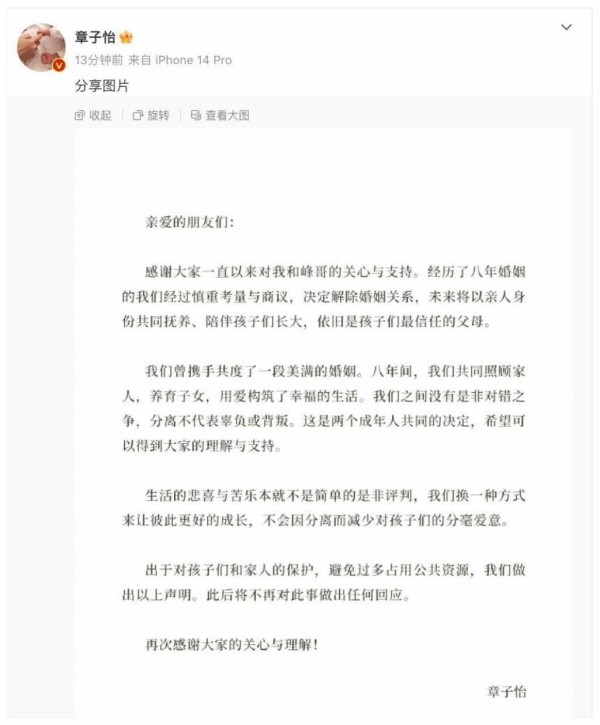 章子怡

13分钟前 来自 iPhone 14 Pro

分享图片

收起 | 旋转 | 查看大图

亲爱的朋友们:

感谢大家一直以来对我和峰哥的关心与支持。经历了八年婚姻的我们经过慎重考量与商议，决定解除婚姻关系，未来将以亲人身份共同抚养、陪伴孩子们长大，依旧是孩子们最信任的父母。

我们曾携手共度了一段美满的婚姻。八年间，我们共同照顾家人，养育子女，用爱构筑了幸福的生活。我们之间没有是非对错之争，分离不代表辜负或背叛。这是两个成年人共同的决定，希望可以得到大家的理解与支持。

生活的悲喜与苦乐本就不是简单的是非评判，我们换一种方式来让彼此更好的成长，不会因分离而减少对孩子们的分毫爱意。

出于对孩子们和家人的保护，避免过多占用公共资源，我们做出以上声明。此后将不再对此事做出任何回应。

再次感谢大家的关心与理解!

章子怡